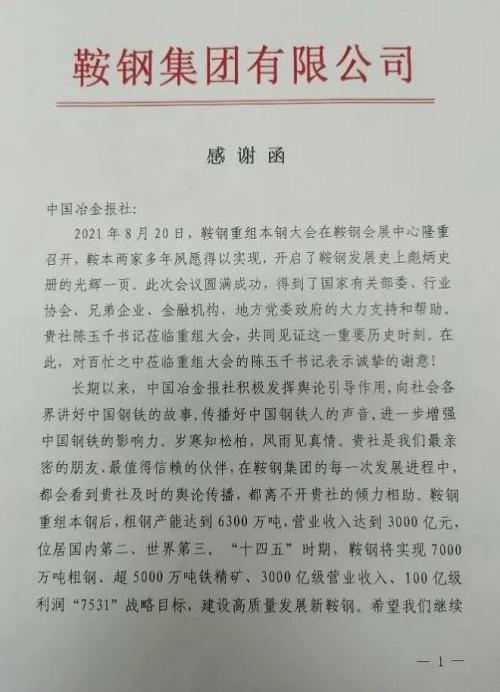 鞍钢集团有限公司

感谢函

中国冶金报社：

2021年8月20日，鞍钢重组本钢大会在鞍钢会展中心隆重召开，鞍本两家多年夙愿得以实现，开启了鞍钢发展史上彪炳史册的光辉一页。此次会议圆满成功，得到了国家有关部委、行业协会、兄弟企业、金融机构、地方党委政府的大力支持和帮助。贵社陈玉千书记莅临重组大会，共同见证这一重要历史时刻。在此，对百忙之中莅临重组大会的陈玉千书记表示诚挚的谢意！

长期以来，中国冶金报社积极发挥舆论引导作用，向社会各界讲好中国钢铁的故事，传播好中国钢铁人的声音，进一步增强中国钢铁的影响力。岁寒知松柏，风雨见真情。贵社是我们最亲密的朋友、最值得信赖的伙伴，在鞍钢集团的每一次发展进程中，都会看到贵社及时的舆论传播，都离不开贵社的倾力相助。鞍钢重组本钢后，粗钢产能达到6300万吨，营业收入达到3000亿元，位居国内第二、世界第三。“十四五”时期，鞍钢将实现7000万吨粗钢、超5000万吨铁精矿、3000亿级营业收入、100亿级利润“7531”战略目标，建设高质量发展新鞍钢。希望我们继续

— 1 —